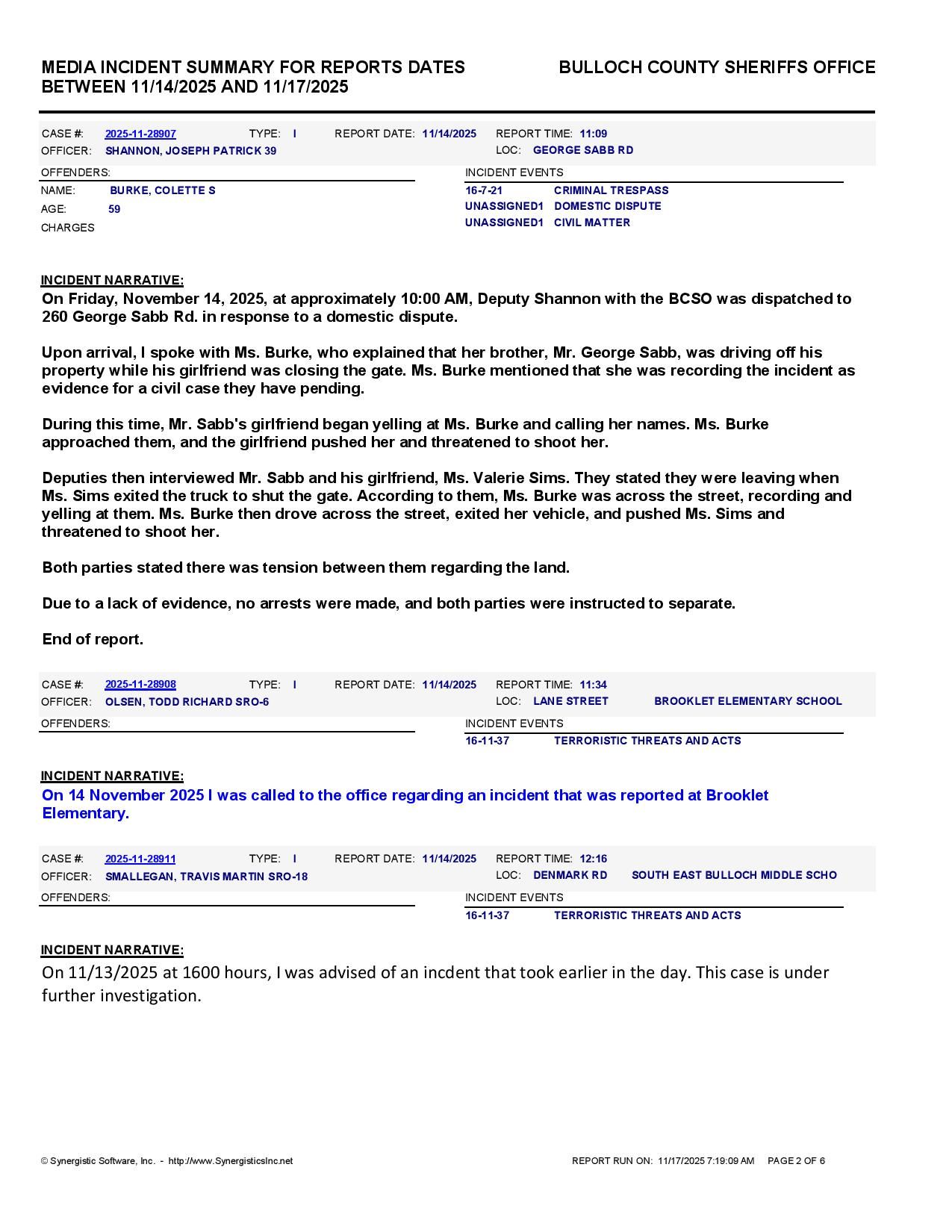 MEDIA INCIDENT SUMMARY FOR REPORTS DATES BETWEEN 11/14/2025 AND 11/17/2025

BULLOCH COUNTY SHERIFFS OFFICE

CASE #: 2025-11-28907 TYPE: I REPORT DATE: 11/14/2025 REPORT TIME: 11:09
OFFICER: SHANNON, JOSEPH PATRICK 39 LOC: GEORGE SABB RD

OFFENDERS:
NAME: BURKE, COLETTE S
AGE: 59
CHARGES

INCIDENT EVENTS
16-7-21 CRIMINAL TRESPASS
UNASSIGNED1 DOMESTIC DISPUTE
UNASSIGNED1 CIVIL MATTER

INCIDENT NARRATIVE:
On Friday, November 14, 2025, at approximately 10:00 AM, Deputy Shannon with the BCSO was dispatched to 260 George Sabb Rd. in response to a domestic dispute.

Upon arrival, I spoke with Ms. Burke, who explained that her brother, Mr. George Sabb, was driving off his property while his girlfriend was closing the gate. Ms. Burke mentioned that she was recording the incident as evidence for a civil case they have pending.

During this time, Mr. Sabb's girlfriend began yelling at Ms. Burke and calling her names. Ms. Burke approached them, and the girlfriend pushed her and threatened to shoot her.

Deputies then interviewed Mr. Sabb and his girlfriend, Ms. Valerie Sims. They stated they were leaving when Ms. Sims exited the truck to shut the gate. According to them, Ms. Burke was across the street, recording and yelling at them. Ms. Burke then drove across the street, exited her vehicle, and pushed Ms. Sims and threatened to shoot her.

Both parties stated there was tension between them regarding the land.

Due to a lack of evidence, no arrests were made, and both parties were instructed to separate.

End of report.

CASE #: 2025-11-28908 TYPE: I REPORT DATE: 11/14/2025 REPORT TIME: 11:34
OFFICER: OLSEN, TODD RICHARD SRO-6 LOC: LANE STREET BROOKLET ELEMENTARY SCHOOL

OFFENDERS:

INCIDENT EVENTS
16-11-37 TERRORISTIC THREATS AND ACTS

INCIDENT NARRATIVE:
On 14 November 2025 I was called to the office regarding an incident that was reported at Brooklet Elementary.

CASE #: 2025-11-28911 TYPE: I REPORT DATE: 11/14/2025 REPORT TIME: 12:16
OFFICER: SMALLEGAN, TRAVIS MARTIN SRO-18 LOC: DENMARK RD SOUTH EAST BULLOCH MIDDLE SCHO

OFFENDERS:

INCIDENT EVENTS
16-11-37 TERRORISTIC THREATS AND ACTS

INCIDENT NARRATIVE:
On 11/13/2025 at 1600 hours, I was advised of an incdent that took earlier in the day. This case is under further investigation.

© Synergistic Software, Inc. - http://www.SynergisticsInc.net REPORT RUN ON: 11/17/2025 7:19:09 AM PAGE 2 OF 6